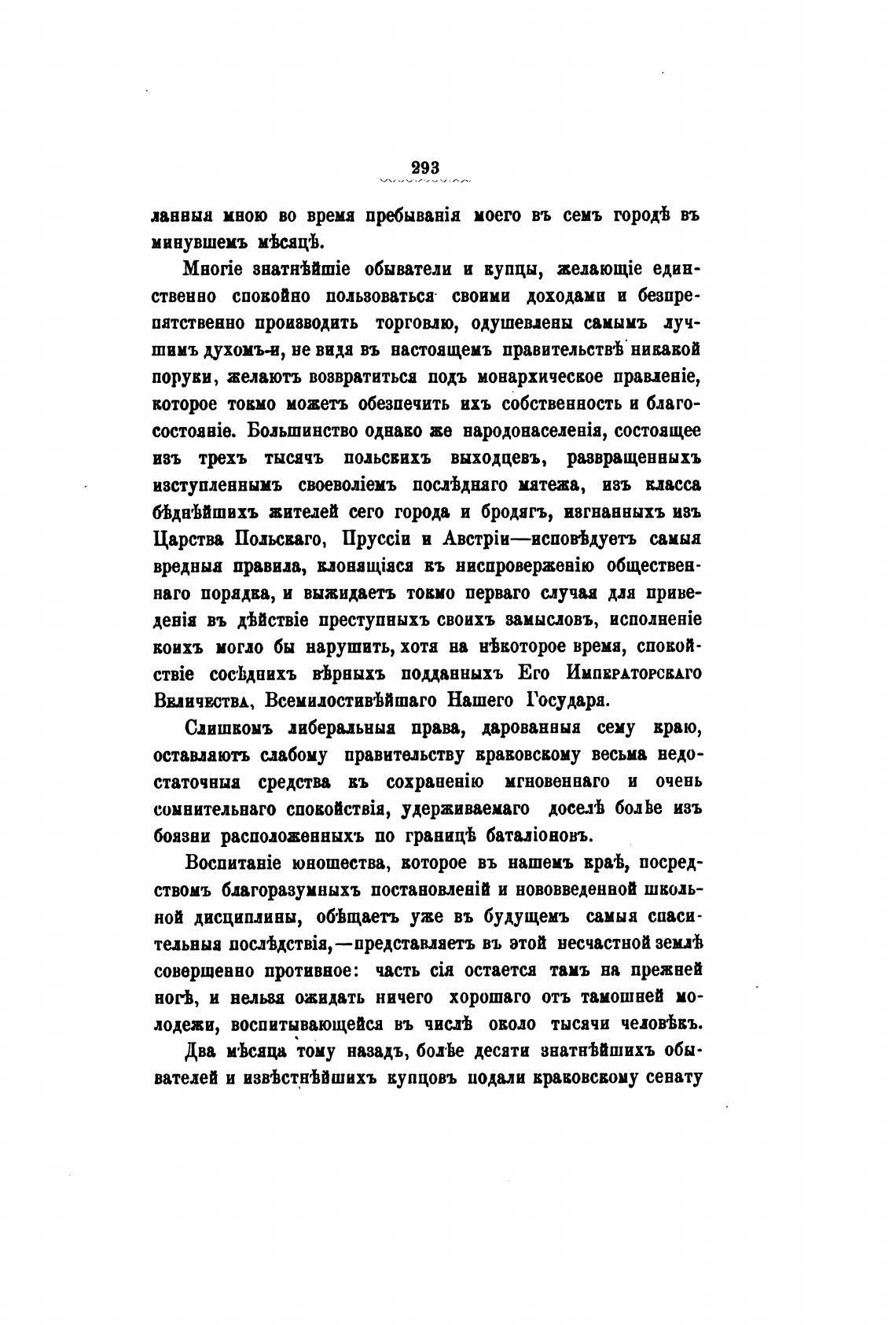 293

ланныя мною во время пребыванія моего въ семъ городѣ въ минувшемъ мѣсяцѣ.

Многіе знатнѣйшіе обыватели и купцы, желающіе единственно спокойно пользоваться своими доходами и безпрепятственно производить торговлю, одушевлены самымъ лучшимъ духомъ-и, не видя въ настоящемъ правительствѣ никакой поруки, желаютъ возвратиться подъ монархическое правленіе, которое токмо можетъ обезпечить ихъ собственность и благосостояніе. Большинство однако же народонаселенія, состоящее изъ трехъ тысячъ польскихъ выходцевъ, развращенныхъ изступленнымъ своеволіемъ послѣдняго мятежа, изъ класса бѣднѣйшихъ жителей сего города и бродягъ, изгнанныхъ изъ Царства Польскаго, Пруссіи и Австріи—исповѣдуетъ самыя вредныя правила, клонящіяся къ ниспроверженію общественнаго порядка, и выжидаетъ токмо перваго случая для приведенія въ дѣйствіе преступныхъ своихъ замысловъ, исполненіе коихъ могло бы нарушить, хотя на нѣкоторое время, спокойствіе сосѣднихъ вѣрныхъ подданныхъ Его Императорскаго Величества, Всемилостивѣйшаго Нашего Государя.

Слишкомъ либеральныя права, дарованныя сему краю, оставляютъ слабому правительству краковскому весьма недостаточныя средства къ сохраненію мгновеннаго и очень сомнительнаго спокойствія, удерживаемаго доселѣ болѣе изъ боязни расположенныхъ по границѣ баталіоновъ.

Воспитаніе юношества, которое въ нашемъ краѣ, посредствомъ благоразумныхъ постановленій и нововведенной школьной дисциплины, обѣщаетъ уже въ будущемъ самыя спасительныя послѣдствія,—представляетъ въ этой несчастной землѣ совершенно противное: часть сія остается тамъ на прежней ногѣ, и нельзя ожидать ничего хорошаго отъ тамошней молодежи, воспитывающейся въ числѣ около тысячи человѣкъ.

Два мѣсяца тому назадъ, болѣе десяти знатнѣйшихъ обывателей и извѣстнѣйшихъ купцовъ подали краковскому сенату